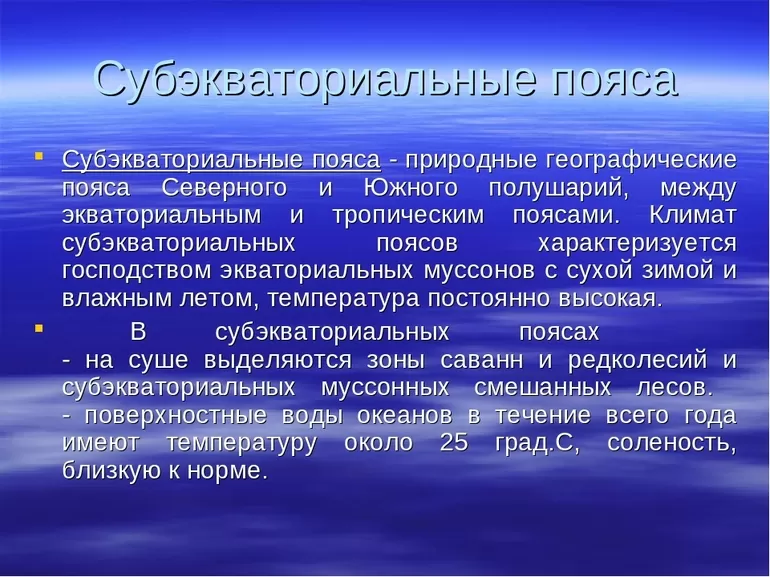 Субэкваториальные пояса

Субэкваториальные пояса - природные географические пояса Северного и Южного полушарий, между экваториальным и тропическим поясами. Климат субэкваториальных поясов характеризуется господством экваториальных муссонов с сухой зимой и влажным летом, температура постоянно высокая.

В субэкваториальных поясах
- на суше выделяются зоны саванн и редколесий и субэкваториальных муссонных смешанных лесов.
- поверхностные воды океанов в течение всего года имеют температуру около 25 град.С, соленость, близкую к норме.